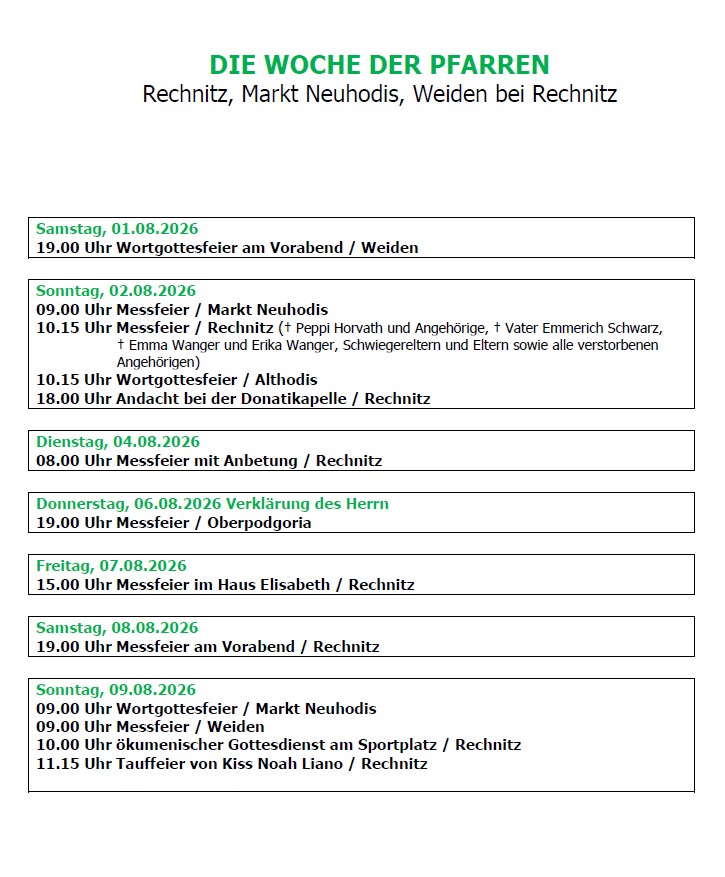 DIE WOCHE DER PFARREN
Rechnitz, Markt Neuhodis, Weiden bei Rechnitz

Samstag, 01.08.2026
19.00 Uhr Wortgottesfeier am Vorabend / Weiden

Sonntag, 02.08.2026
09.00 Uhr Messfeier / Markt Neuhodis
10.15 Uhr Messfeier / Rechnitz († Peppi Horvath und Angehörige, † Vater Emmerich Schwarz, † Emma Wanger und Erika Wanger, Schwiegereltern und Eltern sowie alle verstorbenen Angehörigen)
10.15 Uhr Wortgottesfeier / Althodis
18.00 Uhr Andacht bei der Donatikapelle / Rechnitz

Dienstag, 04.08.2026
08.00 Uhr Messfeier mit Anbetung / Rechnitz

Donnerstag, 06.08.2026 Verklärung des Herrn
19.00 Uhr Messfeier / Oberpodgoria

Freitag, 07.08.2026
15.00 Uhr Messfeier im Haus Elisabeth / Rechnitz

Samstag, 08.08.2026
19.00 Uhr Messfeier am Vorabend / Rechnitz

Sonntag, 09.08.2026
09.00 Uhr Wortgottesfeier / Markt Neuhodis
09.00 Uhr Messfeier / Weiden
10.00 Uhr ökumenischer Gottesdienst am Sportplatz / Rechnitz
11.15 Uhr Tauffeier von Kiss Noah Liano / Rechnitz